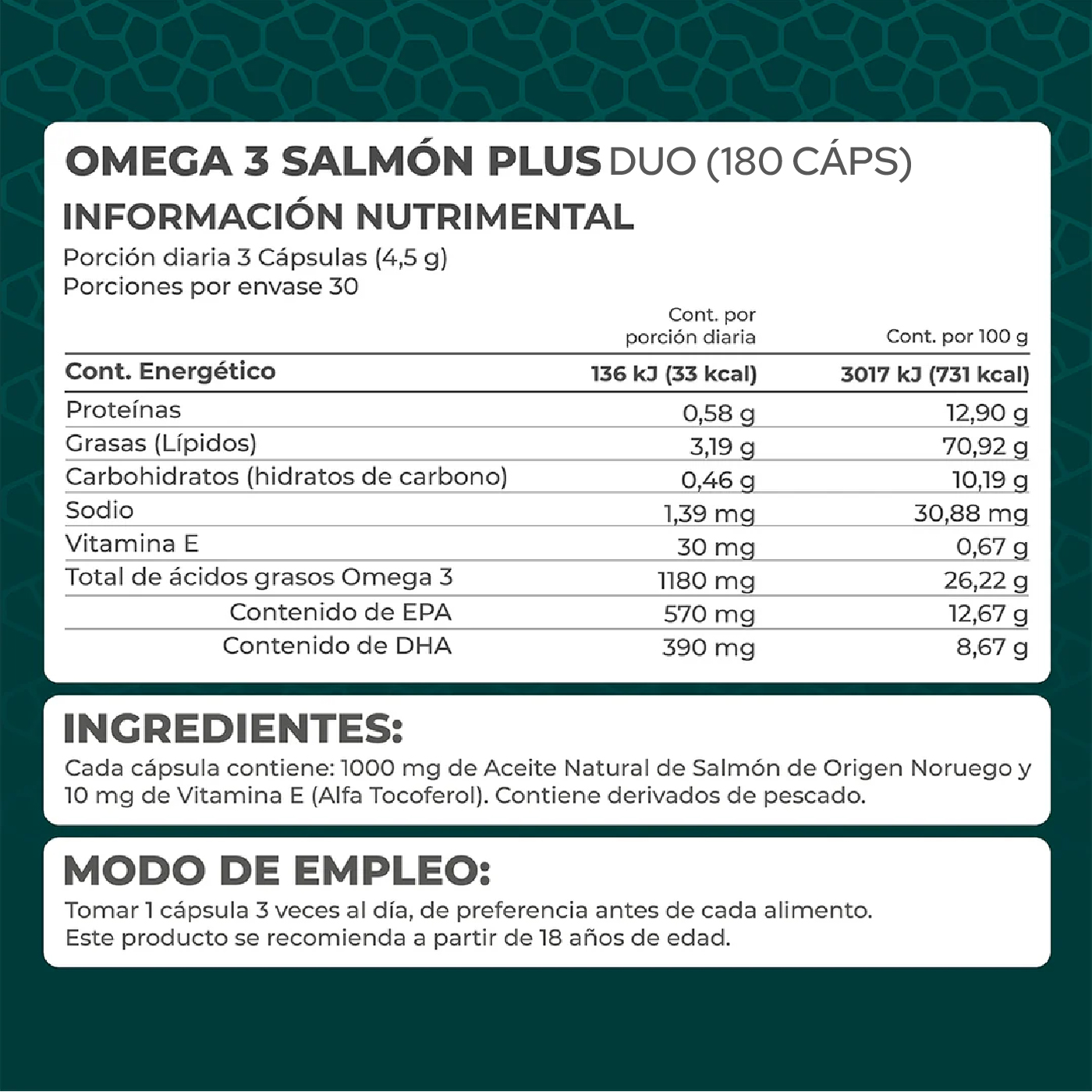 OMEGA 3 SALMÓN PLUS DUO (180 CÁPS)

INFORMACIÓN NUTRIMENTAL

Porción diaria 3 Cápsulas (4,5 g)
Porciones por envase 30

| | Cont. por porción diaria | Cont. por 100 g |
|---|---|---|
| Cont. Energético | 136 kJ (33 kcal) | 3017 kJ (731 kcal) |
| Proteínas | 0,58 g | 12,90 g |
| Grasas (Lípidos) | 3,19 g | 70,92 g |
| Carbohidratos (hidratos de carbono) | 0,46 g | 10,19 g |
| Sodio | 1,39 mg | 30,88 mg |
| Vitamina E | 30 mg | 0,67 g |
| Total de ácidos grasos Omega 3 | 1180 mg | 26,22 g |
| Contenido de EPA | 570 mg | 12,67 g |
| Contenido de DHA | 390 mg | 8,67 g |

INGREDIENTES:

Cada cápsula contiene: 1000 mg de Aceite Natural de Salmón de Origen Noruego y 10 mg de Vitamina E (Alfa Tocoferol). Contiene derivados de pescado.

MODO DE EMPLEO:

Tomar 1 cápsula 3 veces al día, de preferencia antes de cada alimento.
Este producto se recomienda a partir de 18 años de edad.